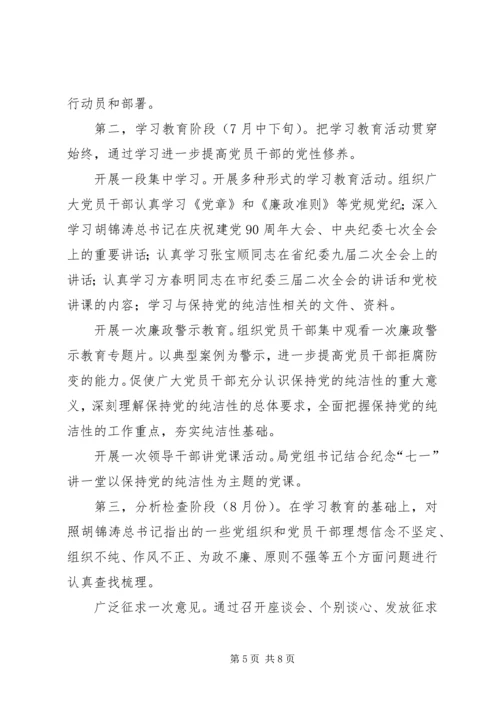 行动员和部署。

第二，学习教育阶段（7月中下旬）。把学习教育活动贯穿始终，通过学习进一步提高党员干部的党性修养。

开展一段集中学习。开展多种形式的学习教育活动。组织广大党员干部认真学习《党章》和《廉政准则》等党规党纪；深入学习胡锦涛总书记在庆祝建党90周年大会、中央纪委七次全会上的重要讲话；认真学习张宝顺同志在省纪委九届二次全会上的讲话；认真学习方春明同志在市纪委三届二次全会的讲话和党校讲课的内容；学习与保持党的纯洁性相关的文件、资料。

开展一次廉政警示教育。组织党员干部集中观看一次廉政警示教育专题片。以典型案例为警示，进一步提高党员干部拒腐防变的能力。促使广大党员干部充分认识保持党的纯洁性的重大意义，深刻理解保持党的纯洁性的总体要求，全面把握保持党的纯洁性的工作重点，夯实纯洁性基础。

开展一次领导干部讲党课活动。局党组书记结合纪念“七一”讲一堂以保持党的纯洁性为主题的党课。

第三，分析检查阶段（8月份）。在学习教育的基础上，对照胡锦涛总书记指出的一些党组织和党员干部理想信念不坚定、组织不纯、作风不正、为政不廉、原则不强等五个方面问题进行认真查找梳理。

广泛征求一次意见。通过召开座谈会、个别谈心、发放征求

第5页 共8页